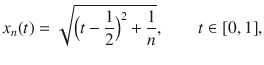 $x_n(t) = \sqrt{\left(t - \frac{1}{2}\right)^2 + \frac{1}{n}}, \qquad t \in [0, 1],$